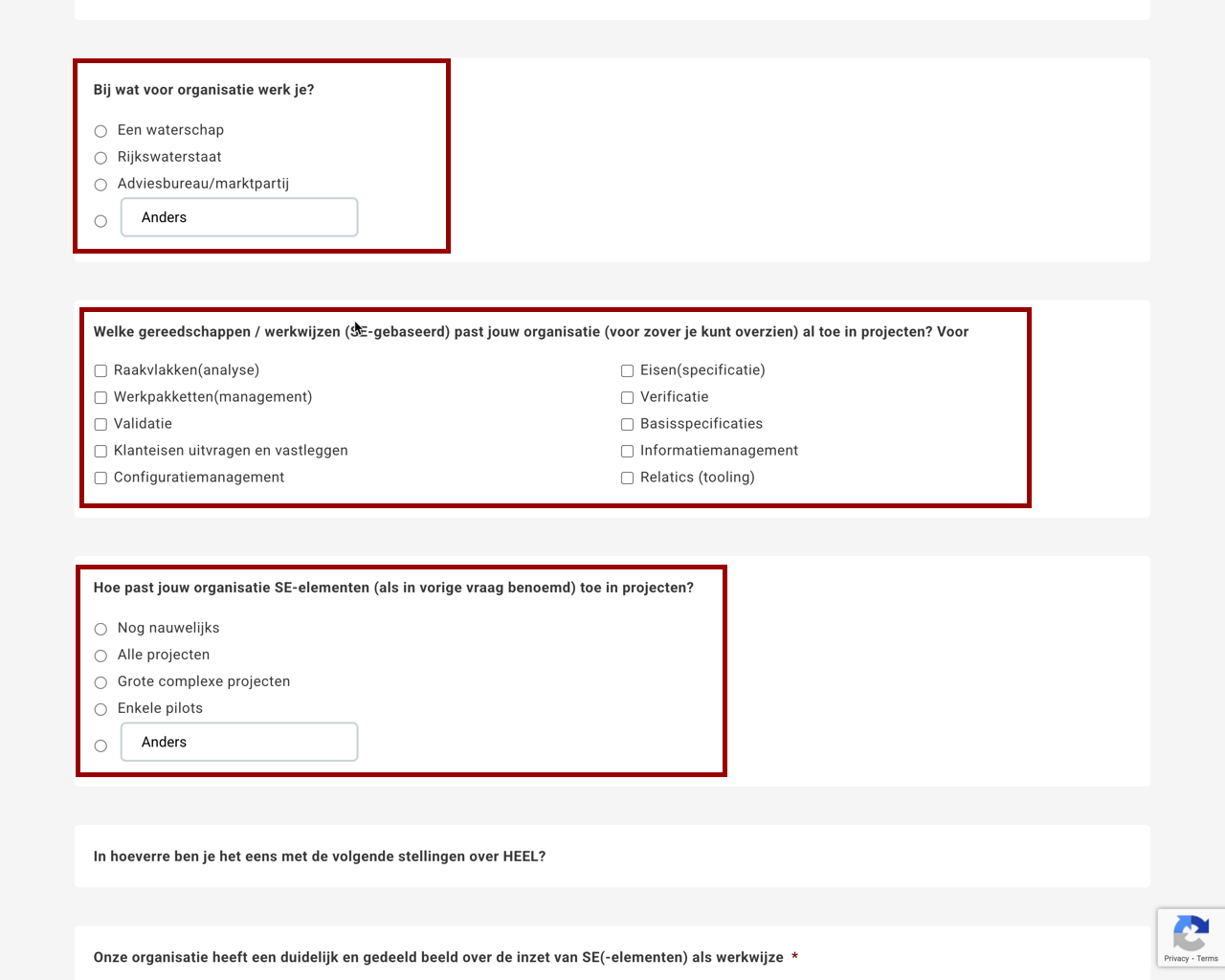 Bij wat voor organisatie werk je?

Een waterschap
Rijkswaterstaat
Adviesbureau/marktpartij
Anders

Welke gereedschappen / werkwijzen (SE-gebaseerd) past jouw organisatie (voor zover je kunt overzien) al toe in projecten? Voor

Raakvlakken(analyse)
Werkpakketten(management)
Validatie
Klanteisen uitvragen en vastleggen
Configuratiemanagement

Eisen(specificatie)
Verificatie
Basisspecificaties
Informatiemanagement
Relatics (tooling)

Hoe past jouw organisatie SE-elementen (als in vorige vraag benoemd) toe in projecten?

Nog nauwelijks
Alle projecten
Grote complexe projecten
Enkele pilots
Anders

In hoeverre ben je het eens met de volgende stellingen over HEEL?

Onze organisatie heeft een duidelijk en gedeeld beeld over de inzet van SE(-elementen) als werkwijze *

Privacy - Terms